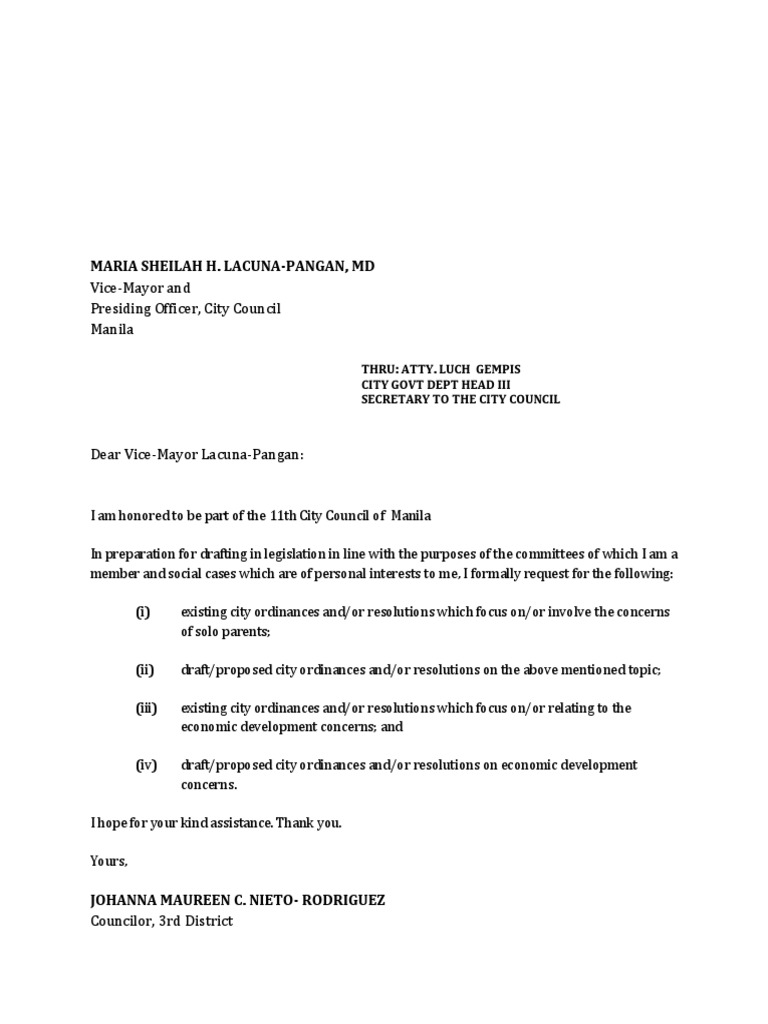 MARIA SHEILAH H. LACUNA-PANGAN, MD
Vice-Mayor and
Presiding Officer, City Council
Manila

THRU: ATTY. LUCH GEMPIS
CITY GOVT DEPT HEAD III
SECRETARY TO THE CITY COUNCIL

Dear Vice-Mayor Lacuna-Pangan:

I am honored to be part of the 11th City Council of Manila

In preparation for drafting in legislation in line with the purposes of the committees of which I am a member and social cases which are of personal interests to me, I formally request for the following:

(i) existing city ordinances and/or resolutions which focus on/or involve the concerns of solo parents;

(ii) draft/proposed city ordinances and/or resolutions on the above mentioned topic;

(iii) existing city ordinances and/or resolutions which focus on/or relating to the economic development concerns; and

(iv) draft/proposed city ordinances and/or resolutions on economic development concerns.

I hope for your kind assistance. Thank you.

Yours,

JOHANNA MAUREEN C. NIETO- RODRIGUEZ
Councilor, 3rd District